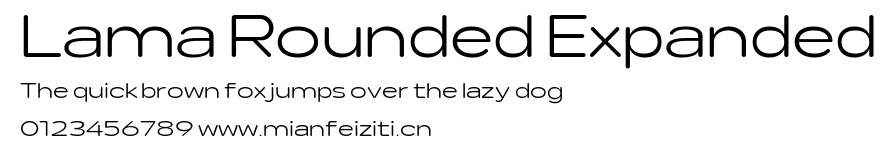 Lama Rounded Expanded

The quick brown fox jumps over the lazy dog

0123456789 www.mianfeiziti.cn